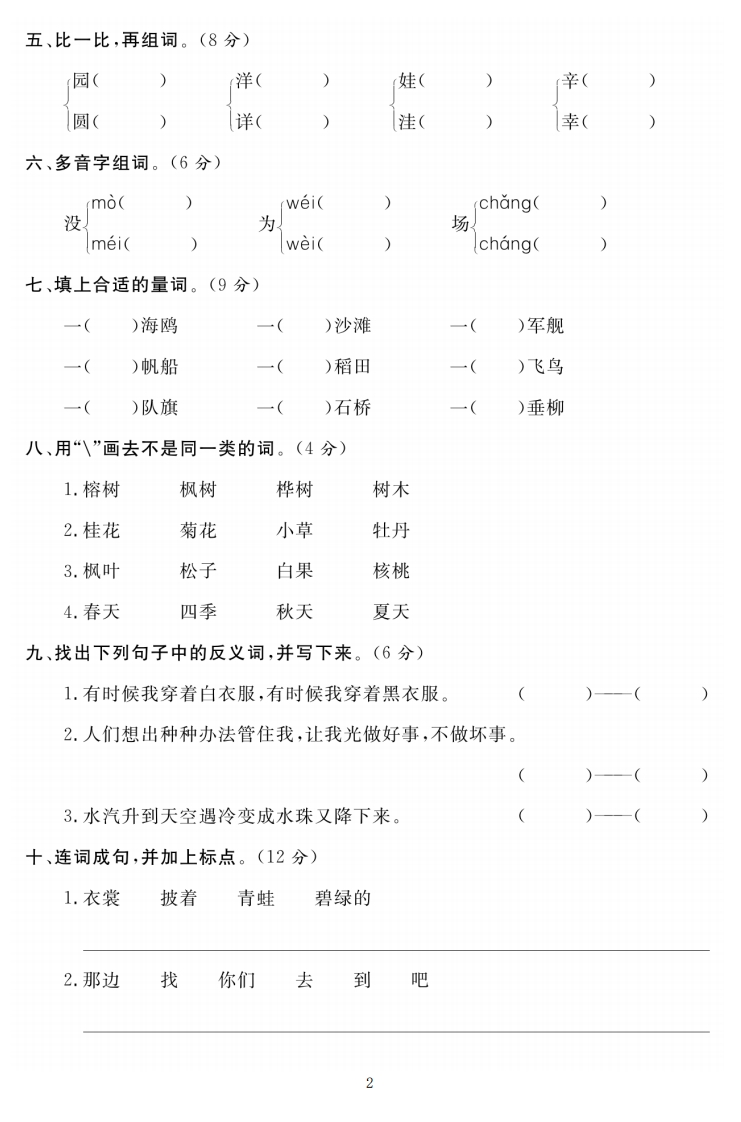 五、比一比，再组词。（8 分）

园（　　）　洋（　　）　娃（　　）　辛（　　）
圆（　　）　详（　　）　洼（　　）　幸（　　）

六、多音字组词。（6 分）

没 mò（　　） méi（　　）　为 wéi（　　） wèi（　　）　场 chǎng（　　） cháng（　　）

七、填上合适的量词。（9 分）

一（　　）海鸥　一（　　）沙滩　一（　　）军舰
一（　　）帆船　一（　　）稻田　一（　　）飞鸟
一（　　）队旗　一（　　）石桥　一（　　）垂柳

八、用“\”画去不是同一类的词。（4 分）

1. 榕树　枫树　桦树　树木
2. 桂花　菊花　小草　牡丹
3. 枫叶　松子　白果　核桃
4. 春天　四季　秋天　夏天

九、找出下列句子中的反义词，并写下来。（6 分）

1. 有时候我穿着白衣服，有时候我穿着黑衣服。（　　）——（　　）
2. 人们想出种种办法管住我，让我光做好事，不做坏事。
（　　）——（　　）
3. 水汽升到天空遇冷变成水珠又降下来。（　　）——（　　）

十、连词成句，并加上标点。（12 分）

1. 衣裳　披着　青蛙　碧绿的

2. 那边　找　你们　去　到　吧

2